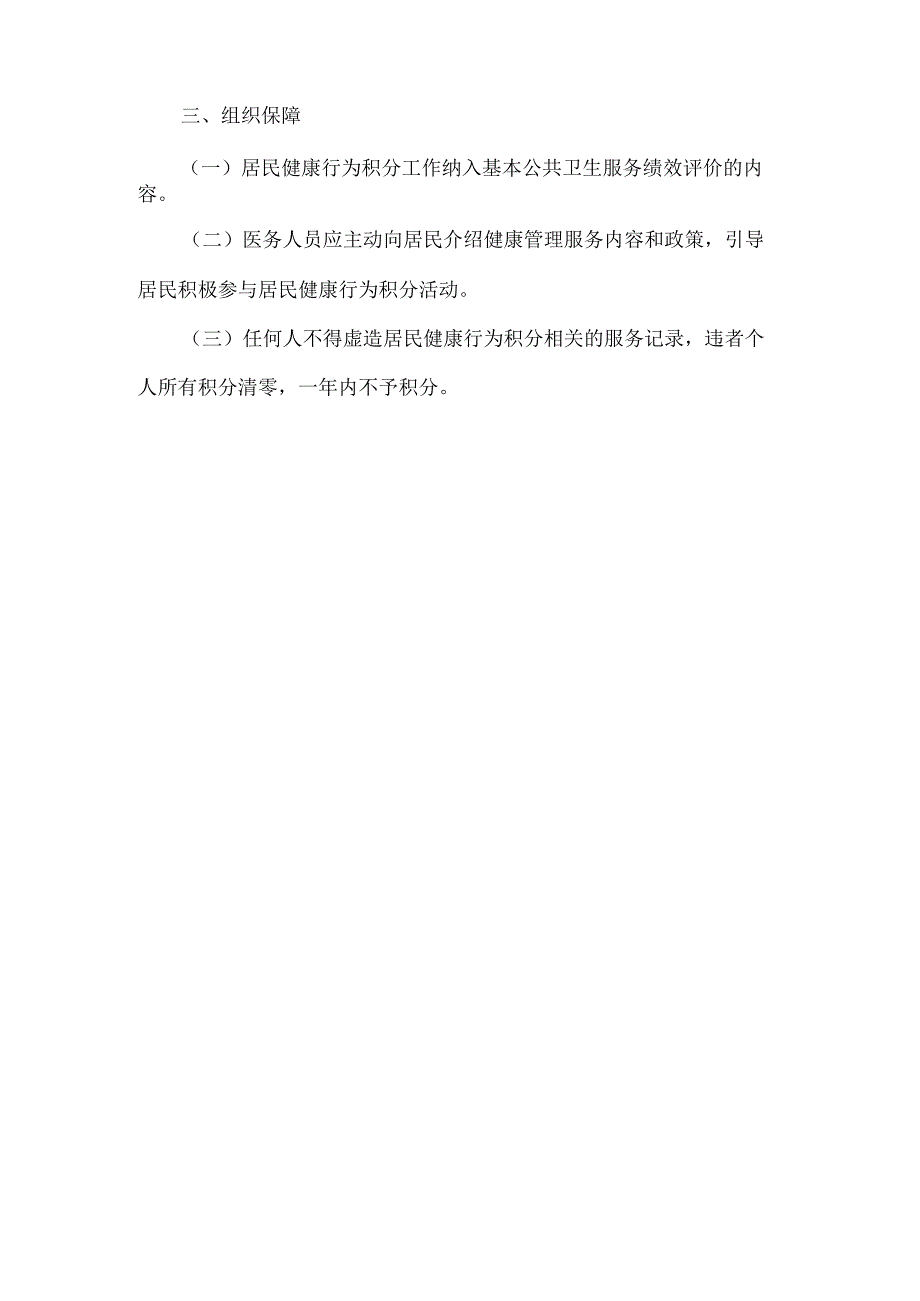 三、组织保障

（一）居民健康行为积分工作纳入基本公共卫生服务绩效评价的内容。

（二）医务人员应主动向居民介绍健康管理服务内容和政策，引导居民积极参与居民健康行为积分活动。

（三）任何人不得虚造居民健康行为积分相关的服务记录，违者个人所有积分清零，一年内不予积分。